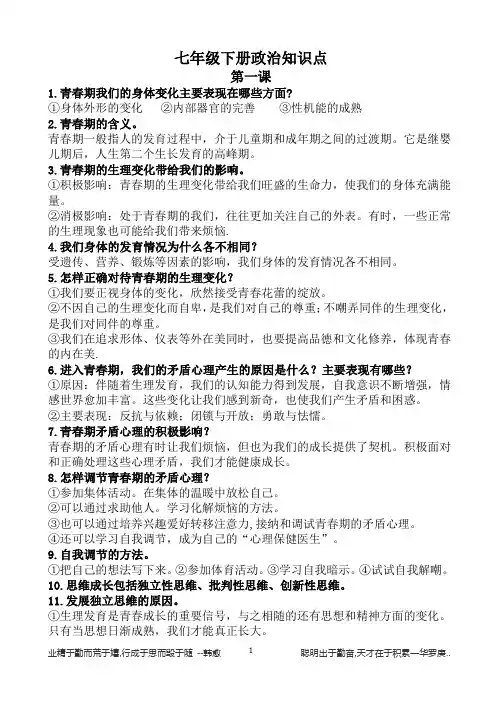 七年级下册政治知识点

第一课

1.青春期我们的身体变化主要表现在哪些方面?

①身体外形的变化　②内部器官的完善　③性机能的成熟

2.青春期的含义。

青春期一般指人的发育过程中，介于儿童期和成年期之间的过渡期。它是继婴儿期后，人生第二个生长发育的高峰期。

3.青春期的生理变化带给我们的影响。

①积极影响：青春期的生理变化带给我们旺盛的生命力，使我们的身体充满能量。

②消极影响：处于青春期的我们，往往更加关注自己的外表。有时，一些正常的生理现象也可能给我们带来烦恼.

4.我们身体的发育情况为什么各不相同?

受遗传、营养、锻炼等因素的影响，我们身体的发育情况各不相同。

5.怎样正确对待青春期的生理变化?

①我们要正视身体的变化，欣然接受青春花蕾的绽放。

②不因自己的生理变化而自卑，是我们对自己的尊重；不嘲弄同伴的生理变化，是我们对同伴的尊重。

③我们在追求形体、仪表等外在美同时，也要提高品德和文化修养，体现青春的内在美.

6.进入青春期，我们的矛盾心理产生的原因是什么？主要表现有哪些?

①原因：伴随着生理发育，我们的认知能力得到发展，自我意识不断增强，情感世界愈加丰富。这些变化让我们感到新奇，也使我们产生矛盾和困惑。

②主要表现：反抗与依赖；闭锁与开放；勇敢与怯懦。

7.青春期矛盾心理的积极影响?

青春期的矛盾心理有时让我们烦恼，但也为我们的成长提供了契机。积极面对和正确处理这些心理矛盾，我们才能健康成长。

8.怎样调节青春期的矛盾心理?

①参加集体活动。在集体的温暖中放松自己。

②可以通过求助他人。学习化解烦恼的方法。

③也可以通过培养兴趣爱好转移注意力,接纳和调试青春期的矛盾心理。

④还可以学习自我调节，成为自己的“心理保健医生”。

9.自我调节的方法。

①把自己的想法写下来。②参加体育活动。③学习自我暗示。④试试自我解嘲。

10.思维成长包括独立性思维、批判性思维、创新性思维。

11.发展独立思维的原因。

①生理发育是青春成长的重要信号，与之相随的还有思想和精神方面的变化。只有当思想日渐成熟，我们才能真正长大。

业精于勤而荒于嬉,行成于思而毁于随 --韩愈　1　聪明出于勤奋,天才在于积累—华罗庚..